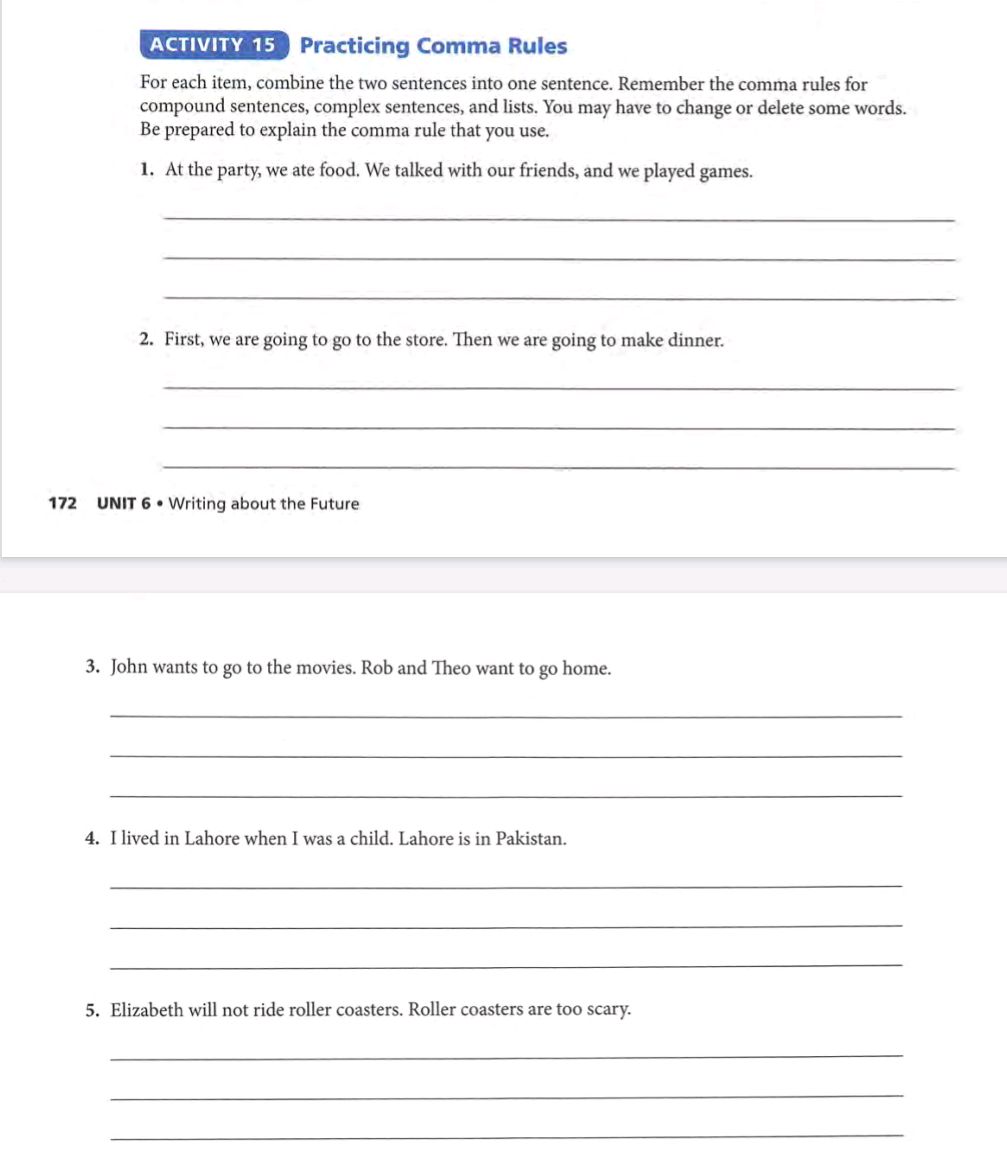 ACTIVITY 15 Practicing Comma Rules

For each item, combine the two sentences into one sentence. Remember the comma rules for compound sentences, complex sentences, and lists. You may have to change or delete some words. Be prepared to explain the comma rule that you use.

1. At the party, we ate food. We talked with our friends, and we played games.

____

____

____

2. First, we are going to go to the store. Then we are going to make dinner.

____

____

____

172 UNIT 6 • Writing about the Future

3. John wants to go to the movies. Rob and Theo want to go home.

____

____

____

4. I lived in Lahore when I was a child. Lahore is in Pakistan.

____

____

____

5. Elizabeth will not ride roller coasters. Roller coasters are too scary.

____

____

____